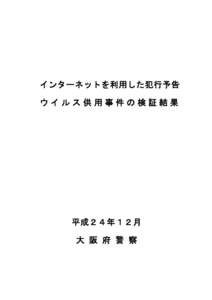 インターネットを利用した犯行予告
ウイルス供用事件の検証結果

平成２４年１２月
大阪府警察